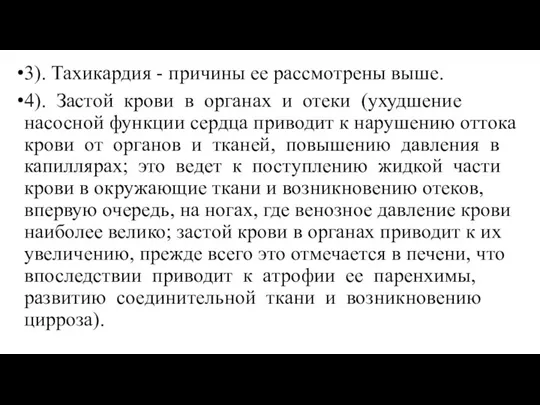 •3). Тахикардия - причины ее рассмотрены выше.

•4). Застой крови в органах и отеки (ухудшение насосной функции сердца приводит к нарушению оттока крови от органов и тканей, повышению давления в капиллярах; это ведет к поступлению жидкой части крови в окружающие ткани и возникновению отеков, впервую очередь, на ногах, где венозное давление крови наиболее велико; застой крови в органах приводит к их увеличению, прежде всего это отмечается в печени, что впоследствии приводит к атрофии ее паренхимы, развитию соединительной ткани и возникновению цирроза).